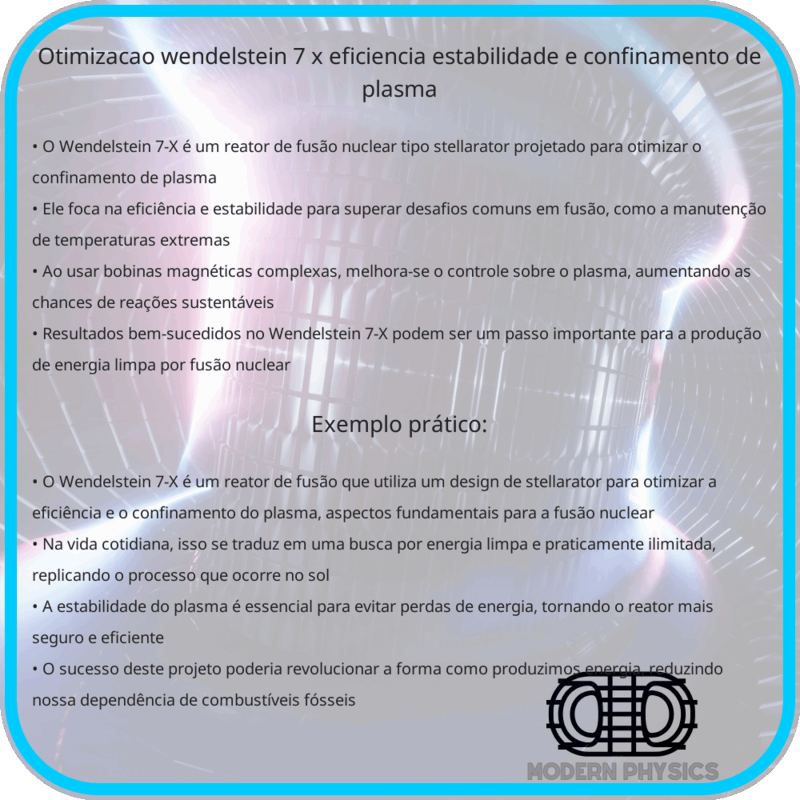 Otimizacao wendelstein 7 x eficiencia estabilidade e confinamento de plasma

• O Wendelstein 7-X é um reator de fusão nuclear tipo stellarator projetado para otimizar o confinamento de plasma
• Ele foca na eficiência e estabilidade para superar desafios comuns em fusão, como a manutenção de temperaturas extremas
• Ao usar bobinas magnéticas complexas, melhora-se o controle sobre o plasma, aumentando as chances de reações sustentáveis
• Resultados bem-sucedidos no Wendelstein 7-X podem ser um passo importante para a produção de energia limpa por fusão nuclear

Exemplo prático:

• O Wendelstein 7-X é um reator de fusão que utiliza um design de stellarator para otimizar a eficiência e o confinamento do plasma, aspectos fundamentais para a fusão nuclear
• Na vida cotidiana, isso se traduz em uma busca por energia limpa e praticamente ilimitada, replicando o processo que ocorre no sol
• A estabilidade do plasma é essencial para evitar perdas de energia, tornando o reator mais seguro e eficiente
• O sucesso deste projeto poderia revolucionar a forma como produzimos energia, reduzindo nossa dependência de combustíveis fósseis

MODERN PHYSICS